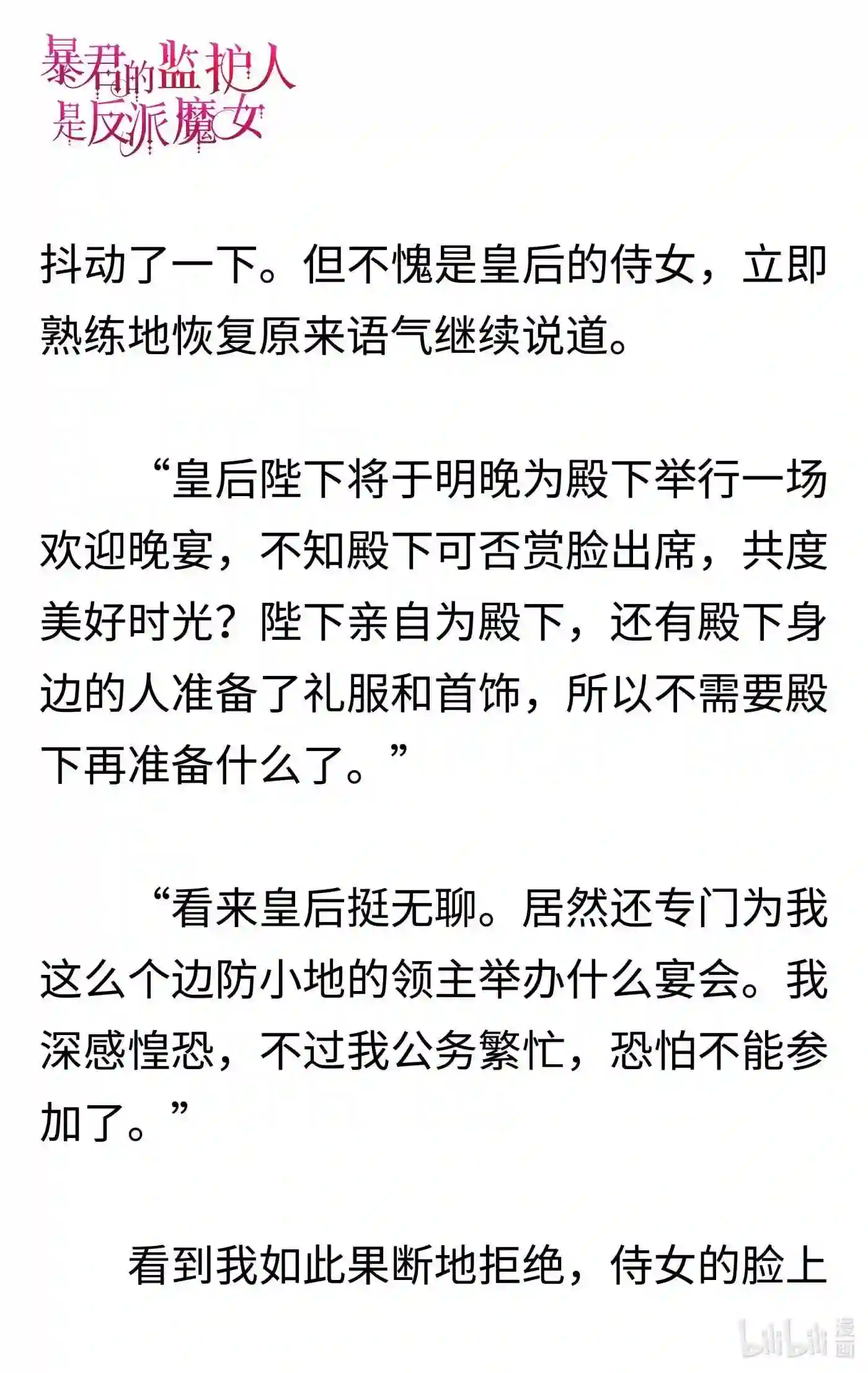 暴君的监护人是反派魔女

抖动了一下。但不愧是皇后的侍女，立即熟练地恢复原来语气继续说道。

“皇后陛下将于明晚为殿下举行一场欢迎晚宴，不知殿下可否赏脸出席，共度美好时光？陛下亲自为殿下，还有殿下身边的人准备了礼服和首饰，所以不需要殿下再准备什么了。”

“看来皇后挺无聊。居然还专门为我这么个边防小地的领主举办什么宴会。我深感惶恐，不过我公务繁忙，恐怕不能参加了。”

看到我如此果断地拒绝，侍女的脸上

bilibili 漫画